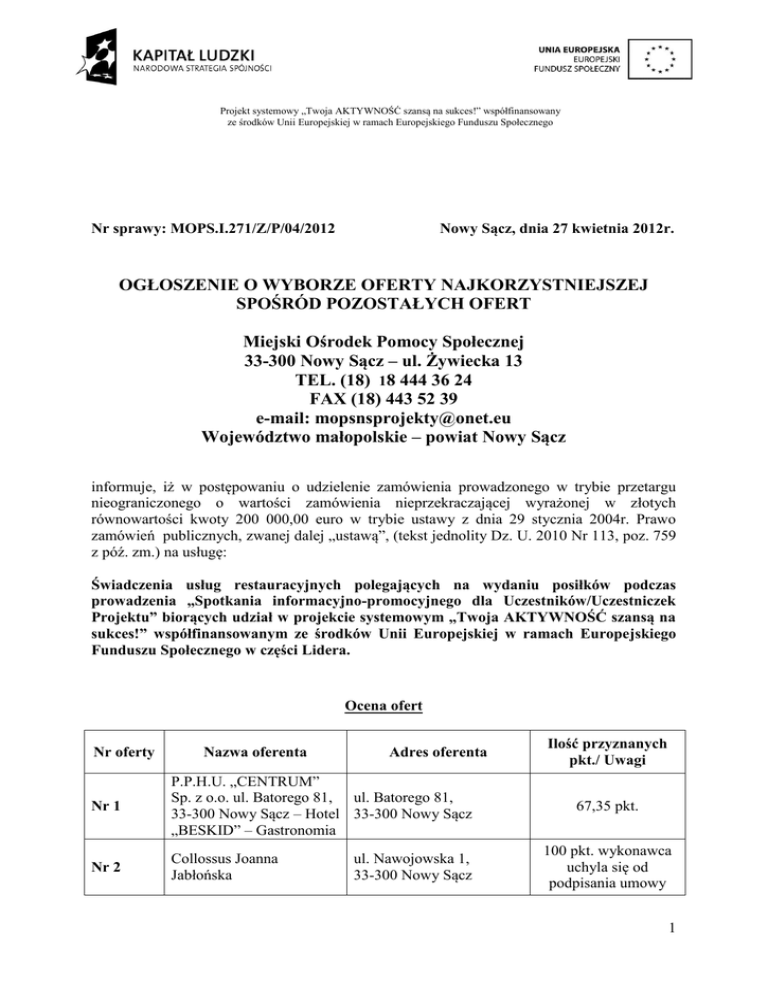 KAPITAŁ LUDZKI
NARODOWA STRATEGIA SPÓJNOŚCI

UNIA EUROPEJSKA
EUROPEJSKI
FUNDUSZ SPOŁECZNY

Projekt systemowy „Twoja AKTYWNOŚĆ szansą na sukces!" współfinansowany ze środków Unii Europejskiej w ramach Europejskiego Funduszu Społecznego

Nr sprawy: MOPS.I.271/Z/P/04/2012

Nowy Sącz, dnia 27 kwietnia 2012r.

OGŁOSZENIE O WYBORZE OFERTY NAJKORZYSTNIEJSZEJ SPOŚRÓD POZOSTAŁYCH OFERT

Miejski Ośrodek Pomocy Społecznej
33-300 Nowy Sącz – ul. Żywiecka 13
TEL. (18) 18 444 36 24
FAX (18) 443 52 39
e-mail: mopsnsprojekty@onet.eu
Województwo małopolskie – powiat Nowy Sącz

informuje, iż w postępowaniu o udzielenie zamówienia prowadzonego w trybie przetargu nieograniczonego o wartości zamówienia nieprzekraczającej wyrażonej w złotych równowartości kwoty 200 000,00 euro w trybie ustawy z dnia 29 stycznia 2004r. Prawo zamówień publicznych, zwanej dalej „ustawą", (tekst jednolity Dz. U. 2010 Nr 113, poz. 759 z póź. zm.) na usługę:

Świadczenia usług restauracyjnych polegających na wydaniu posiłków podczas prowadzenia „Spotkania informacyjno-promocyjnego dla Uczestników/Uczestniczek Projektu" biorących udział w projekcie systemowym „Twoja AKTYWNOŚĆ szansą na sukces!" współfinansowanym ze środków Unii Europejskiej w ramach Europejskiego Funduszu Społecznego w części Lidera.

Ocena ofert

| Nr oferty | Nazwa oferenta | Adres oferenta | Ilość przyznanych pkt./ Uwagi |
|---|---|---|---|
| Nr 1 | P.P.H.U. „CENTRUM" Sp. z o.o. ul. Batorego 81, 33-300 Nowy Sącz – Hotel „BESKID" – Gastronomia | ul. Batorego 81, 33-300 Nowy Sącz | 67,35 pkt. |
| Nr 2 | Collossus Joanna Jabłońska | ul. Nawojowska 1, 33-300 Nowy Sącz | 100 pkt. wykonawca uchyla się od podpisania umowy |

1